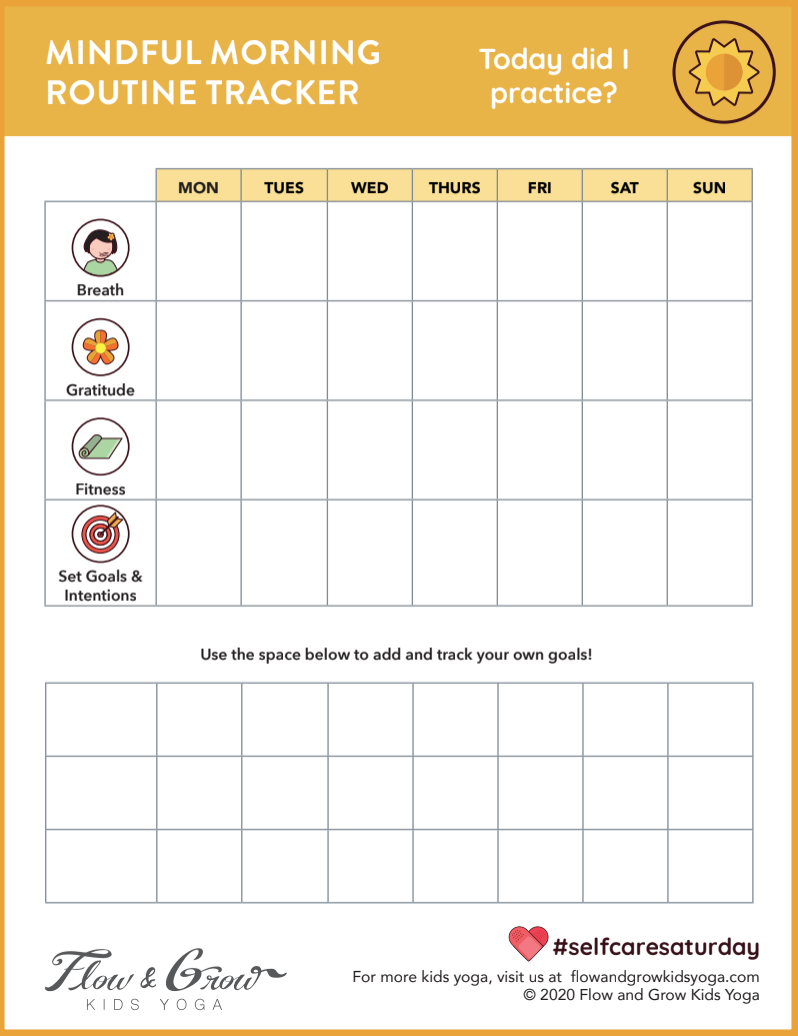 MINDFUL MORNING ROUTINE TRACKER

Today did I practice?

| | MON | TUES | WED | THURS | FRI | SAT | SUN |
|---|---|---|---|---|---|---|---|
| Breath | | | | | | | |
| Gratitude | | | | | | | |
| Fitness | | | | | | | |
| Set Goals & Intentions | | | | | | | |

Use the space below to add and track your own goals!

| | | | | | | | |
|---|---|---|---|---|---|---|---|
| | | | | | | | |
| | | | | | | | |
| | | | | | | | |

Flow & Grow KIDS YOGA

#selfcaresaturday

For more kids yoga, visit us at flowandgrowkidsyoga.com
© 2020 Flow and Grow Kids Yoga